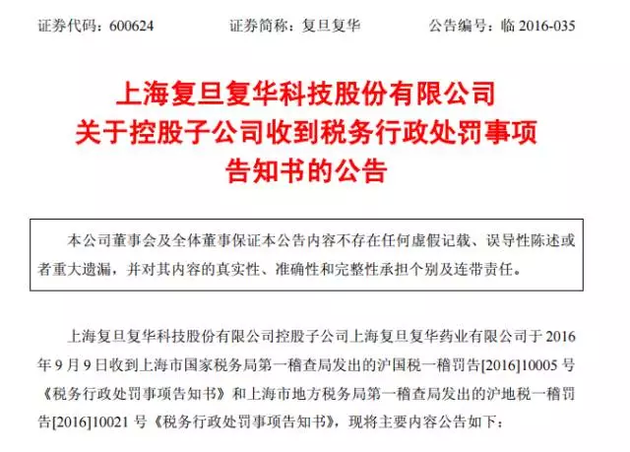 证券代码：600624　　证券简称：复旦复华　　公告编号：临 2016-035

上海复旦复华科技股份有限公司
关于控股子公司收到税务行政处罚事项
告知书的公告

本公司董事会及全体董事保证本公告内容不存在任何虚假记载、误导性陈述或者重大遗漏，并对其内容的真实性、准确性和完整性承担个别及连带责任。

上海复旦复华科技股份有限公司控股子公司上海复旦复华药业有限公司于 2016 年 9 月 9 日收到上海市国家税务局第一稽查局发出的沪国税一稽罚告[2016]10005 号《税务行政处罚事项告知书》和上海市地方税务局第一稽查局发出的沪地税一稽罚告[2016]10021 号《税务行政处罚事项告知书》，现将主要内容公告如下：